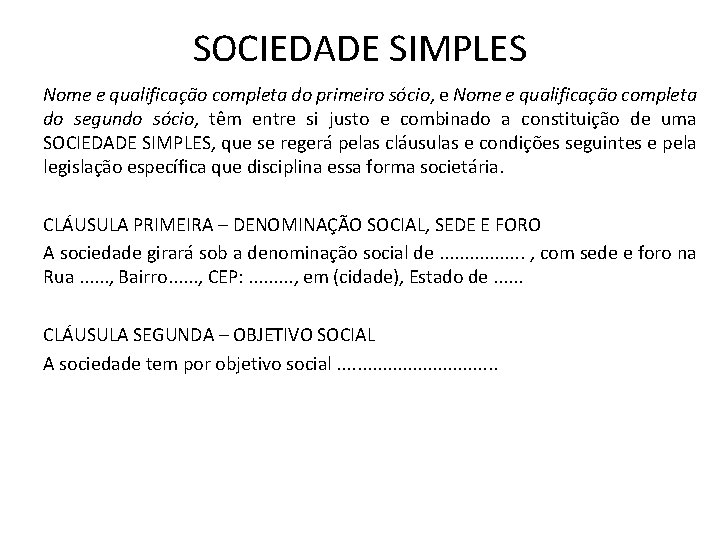 SOCIEDADE SIMPLES

Nome e qualificação completa do primeiro sócio, e Nome e qualificação completa do segundo sócio, têm entre si justo e combinado a constituição de uma SOCIEDADE SIMPLES, que se regerá pelas cláusulas e condições seguintes e pela legislação específica que disciplina essa forma societária.

CLÁUSULA PRIMEIRA – DENOMINAÇÃO SOCIAL, SEDE E FORO
A sociedade girará sob a denominação social de ................. , com sede e foro na Rua ......, Bairro......, CEP: ........., em (cidade), Estado de ......

CLÁUSULA SEGUNDA – OBJETIVO SOCIAL
A sociedade tem por objetivo social ................................